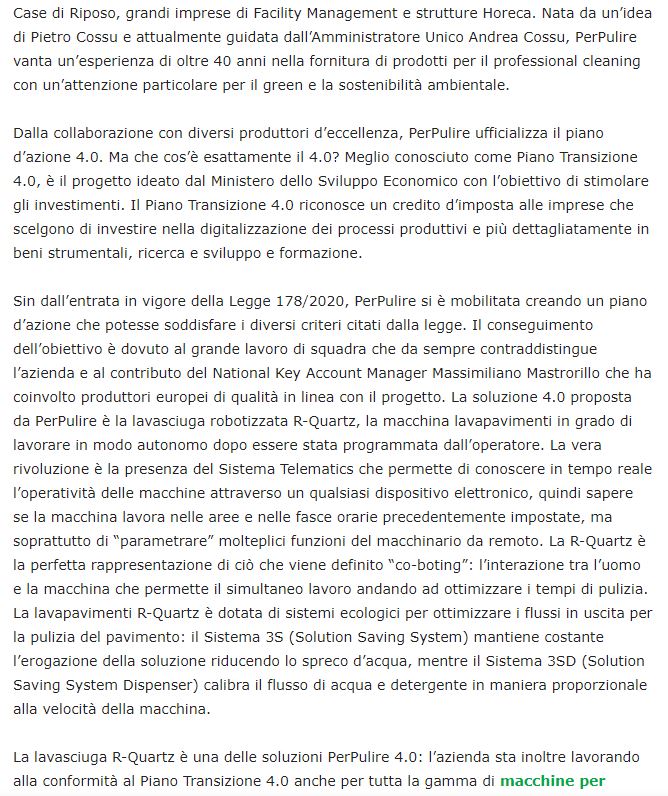 Case di Riposo, grandi imprese di Facility Management e strutture Horeca. Nata da un'idea di Pietro Cossu e attualmente guidata dall'Amministratore Unico Andrea Cossu, PerPulire vanta un'esperienza di oltre 40 anni nella fornitura di prodotti per il professional cleaning con un'attenzione particolare per il green e la sostenibilità ambientale.

Dalla collaborazione con diversi produttori d'eccellenza, PerPulire ufficializza il piano d'azione 4.0. Ma che cos'è esattamente il 4.0? Meglio conosciuto come Piano Transizione 4.0, è il progetto ideato dal Ministero dello Sviluppo Economico con l'obiettivo di stimolare gli investimenti. Il Piano Transizione 4.0 riconosce un credito d'imposta alle imprese che scelgono di investire nella digitalizzazione dei processi produttivi e più dettagliatamente in beni strumentali, ricerca e sviluppo e formazione.

Sin dall'entrata in vigore della Legge 178/2020, PerPulire si è mobilitata creando un piano d'azione che potesse soddisfare i diversi criteri citati dalla legge. Il conseguimento dell'obiettivo è dovuto al grande lavoro di squadra che da sempre contraddistingue l'azienda e al contributo del National Key Account Manager Massimiliano Mastrorillo che ha coinvolto produttori europei di qualità in linea con il progetto. La soluzione 4.0 proposta da PerPulire è la lavasciuga robotizzata R-Quartz, la macchina lavapavimenti in grado di lavorare in modo autonomo dopo essere stata programmata dall'operatore. La vera rivoluzione è la presenza del Sistema Telematics che permette di conoscere in tempo reale l'operatività delle macchine attraverso un qualsiasi dispositivo elettronico, quindi sapere se la macchina lavora nelle aree e nelle fasce orarie precedentemente impostate, ma soprattutto di "parametrare" molteplici funzioni del macchinario da remoto. La R-Quartz è la perfetta rappresentazione di ciò che viene definito "co-boting": l'interazione tra l'uomo e la macchina che permette il simultaneo lavoro andando ad ottimizzare i tempi di pulizia. La lavapavimenti R-Quartz è dotata di sistemi ecologici per ottimizzare i flussi in uscita per la pulizia del pavimento: il Sistema 3S (Solution Saving System) mantiene costante l'erogazione della soluzione riducendo lo spreco d'acqua, mentre il Sistema 3SD (Solution Saving System Dispenser) calibra il flusso di acqua e detergente in maniera proporzionale alla velocità della macchina.

La lavasciuga R-Quartz è una delle soluzioni PerPulire 4.0: l'azienda sta inoltre lavorando alla conformità al Piano Transizione 4.0 anche per tutta la gamma di macchine per